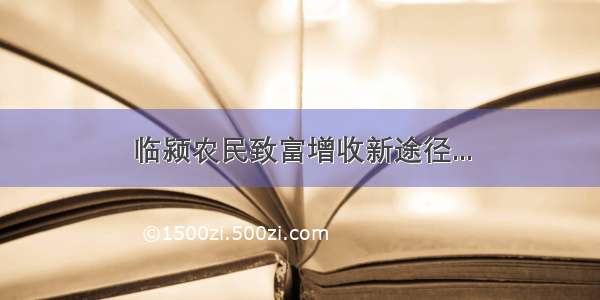 临颍农民致富增收新途径...

©1500zi.500zi.com